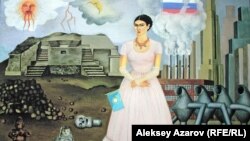 Aleksey Azarov (RFE/RL)